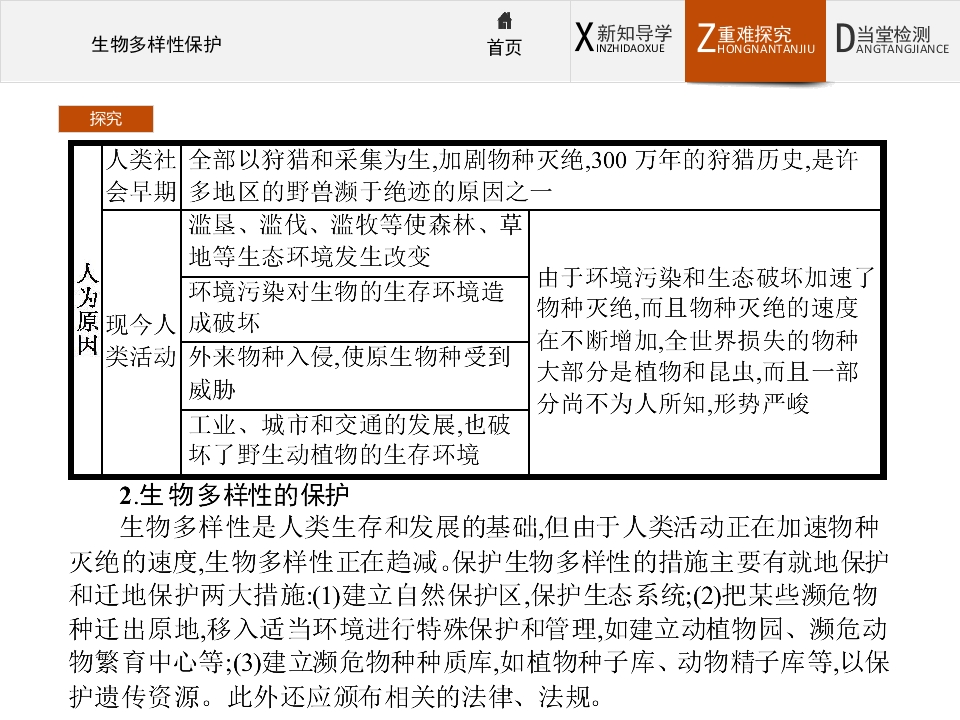 生物多样性保护

首页

X新知导学 INZHIDAOXUE

Z重难探究 HONGNANTANJIU

D当堂检测 ANGTANGJIANCE

探究

| 人为原因 | 人类社会早期 | 全部以狩猎和采集为生,加剧物种灭绝,300万年的狩猎历史,是许多地区的野兽濒于绝迹的原因之一 | |
|---|---|---|---|
| | 现今人类活动 | 滥垦、滥伐、滥牧等使森林、草地等生态环境发生改变 | 由于环境污染和生态破坏加速了物种灭绝,而且物种灭绝的速度在不断增加,全世界损失的物种大部分是植物和昆虫,而且一部分尚不为人所知,形势严峻 |
| | | 环境污染对生物的生存环境造成破坏 | |
| | | 外来物种入侵,使原生物种受到威胁 | |
| | | 工业、城市和交通的发展,也破坏了野生动植物的生存环境 | |

2.生物多样性的保护

生物多样性是人类生存和发展的基础,但由于人类活动正在加速物种灭绝的速度,生物多样性正在趋减。保护生物多样性的措施主要有就地保护和迁地保护两大措施:(1)建立自然保护区,保护生态系统;(2)把某些濒危物种迁出原地,移入适当环境进行特殊保护和管理,如建立动植物园、濒危动物繁育中心等;(3)建立濒危物种种质库,如植物种子库、动物精子库等,以保护遗传资源。此外还应颁布相关的法律、法规。